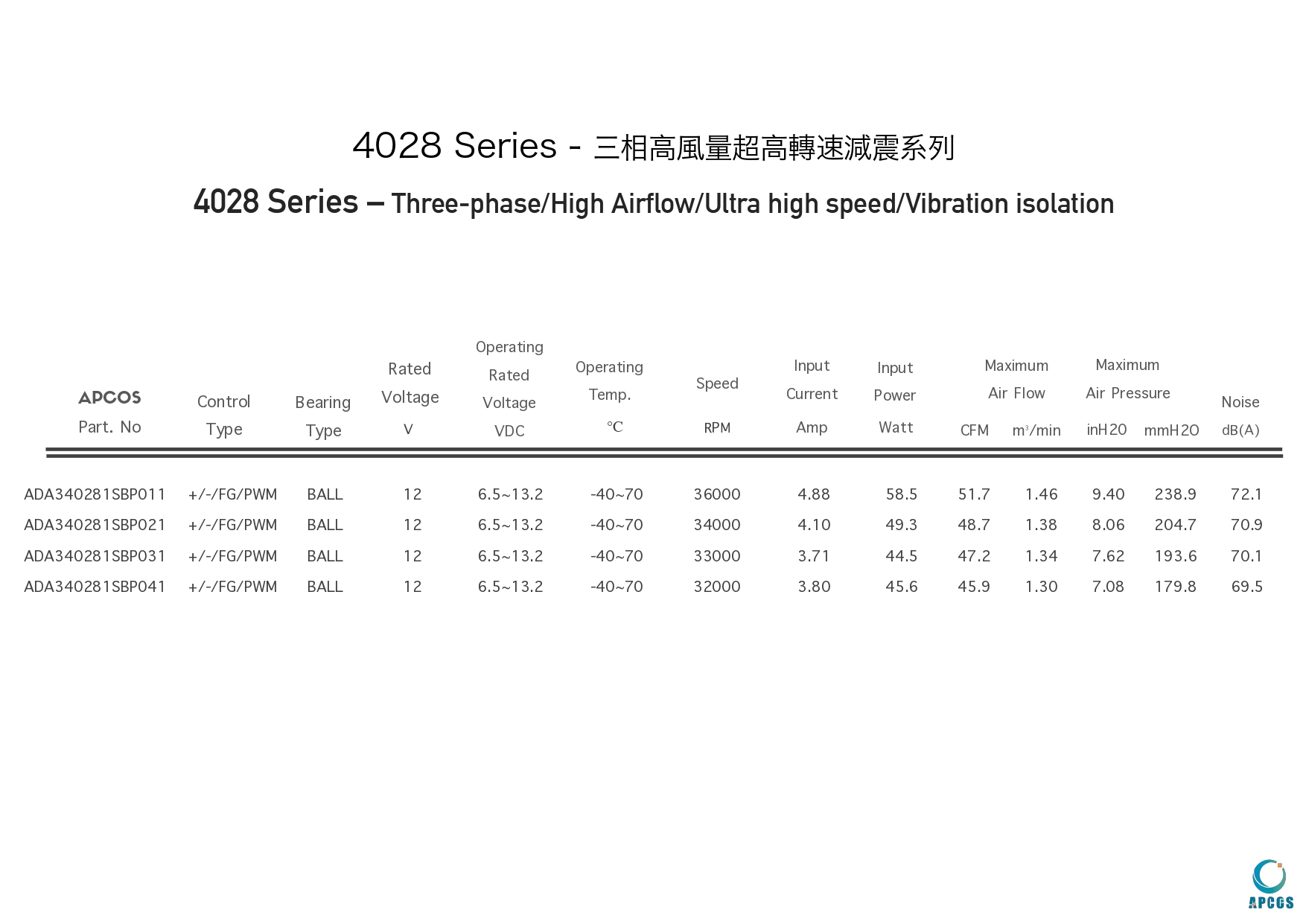 4028 Series - 三相高風量超高轉速減震系列

4028 Series – Three-phase/High Airflow/Ultra high speed/Vibration isolation

| APCOS Part. No | Control Type | Bearing Type | Rated Voltage V | Operating Rated Voltage VDC | Operating Temp. ℃ | Speed RPM | Input Current Amp | Input Power Watt | Maximum Air Flow CFM | Maximum Air Flow $m^3$/min | Maximum Air Pressure inH2O | Maximum Air Pressure mmH2O | Noise dB(A) |
|---|---|---|---|---|---|---|---|---|---|---|---|---|---|
| ADA340281SBP011 | +/-/FG/PWM | BALL | 12 | 6.5~13.2 | -40~70 | 36000 | 4.88 | 58.5 | 51.7 | 1.46 | 9.40 | 238.9 | 72.1 |
| ADA340281SBP021 | +/-/FG/PWM | BALL | 12 | 6.5~13.2 | -40~70 | 34000 | 4.10 | 49.3 | 48.7 | 1.38 | 8.06 | 204.7 | 70.9 |
| ADA340281SBP031 | +/-/FG/PWM | BALL | 12 | 6.5~13.2 | -40~70 | 33000 | 3.71 | 44.5 | 47.2 | 1.34 | 7.62 | 193.6 | 70.1 |
| ADA340281SBP041 | +/-/FG/PWM | BALL | 12 | 6.5~13.2 | -40~70 | 32000 | 3.80 | 45.6 | 45.9 | 1.30 | 7.08 | 179.8 | 69.5 |

APCGS